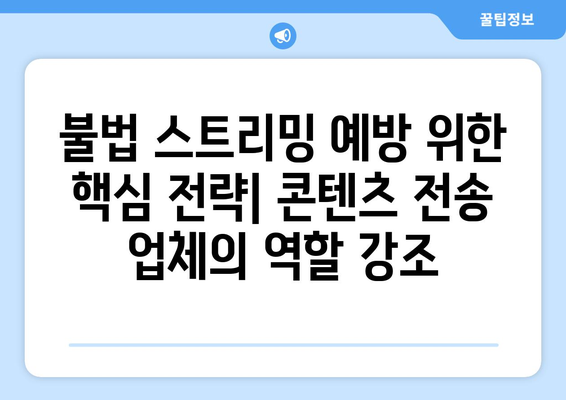 꿀팁정보

불법 스트리밍 예방 위한 핵심 전략| 콘텐츠 전송 업체의 역할 강조